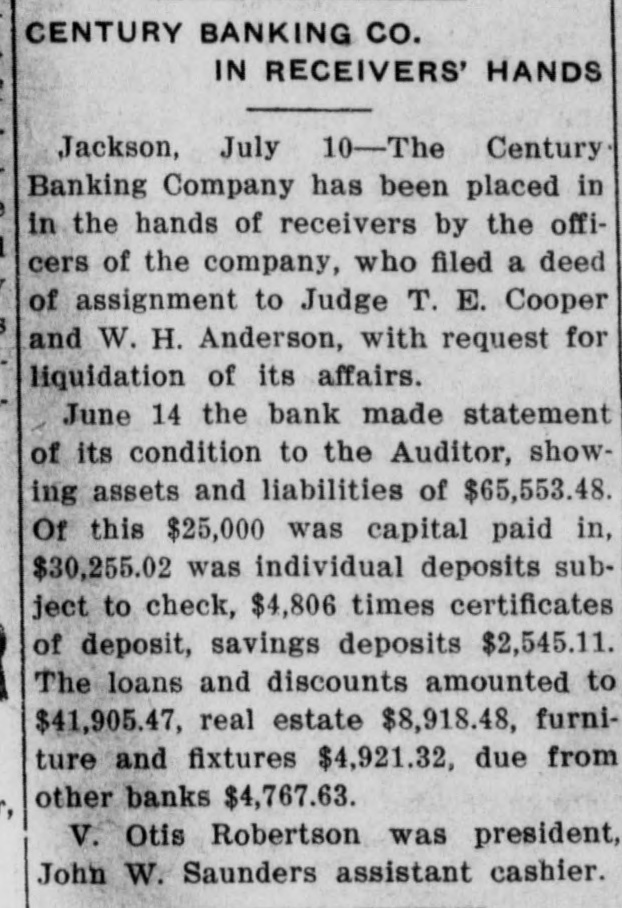 CENTURY BANKING CO.
IN RECEIVERS' HANDS

Jackson, July 10—The Century Banking Company has been placed in in the hands of receivers by the officers of the company, who filed a deed of assignment to Judge T. E. Cooper and W. H. Anderson, with request for liquidation of its affairs.

June 14 the bank made statement of its condition to the Auditor, showing assets and liabilities of $65,553.48. Of this $25,000 was capital paid in, $30,255.02 was individual deposits subject to check, $4,806 times certificates of deposit, savings deposits $2,545.11. The loans and discounts amounted to $41,905.47, real estate $8,918.48, furniture and fixtures $4,921.32, due from other banks $4,767.63.

V. Otis Robertson was president, John W. Saunders assistant cashier.